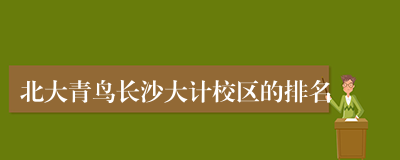 北大青鸟长沙大计校区的排名